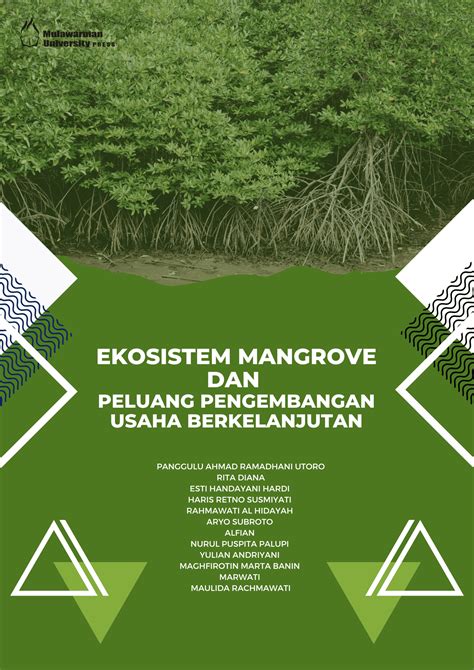 Mulawarman University PRESS

EKOSISTEM MANGROVE DAN PELUANG PENGEMBANGAN USAHA BERKELANJUTAN

PANGGULU AHMAD RAMADHANI UTORO
RITA DIANA
ESTI HANDAYANI HARDI
HARIS RETNO SUSMIYATI
RAHMAWATI AL HIDAYAH
ARYO SUBROTO
ALFIAN
NURUL PUSPITA PALUPI
YULIAN ANDRIYANI
MAGHFIROTIN MARTA BANIN
MARWATI
MAULIDA RACHMAWATI